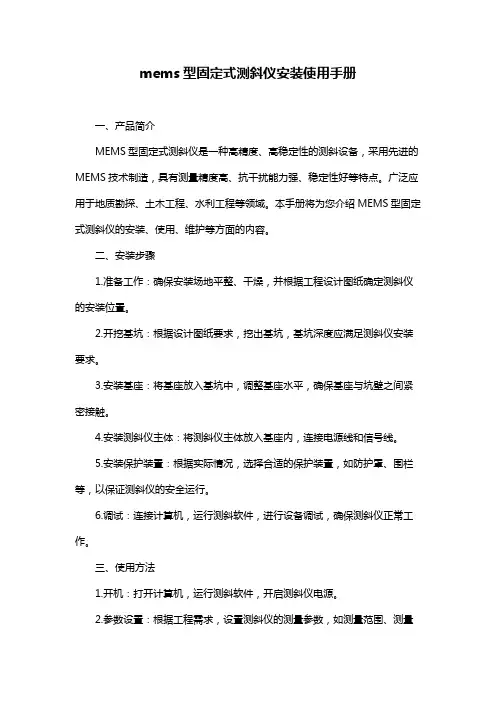 mems 型固定式测斜仪安装使用手册

一、产品简介

MEMS 型固定式测斜仪是一种高精度、高稳定性的测斜设备，采用先进的 MEMS 技术制造，具有测量精度高、抗干扰能力强、稳定性好等特点。广泛应用于地质勘探、土木工程、水利工程等领域。本手册将为您介绍 MEMS 型固定式测斜仪的安装、使用、维护等方面的内容。

二、安装步骤

1.准备工作：确保安装场地平整、干燥，并根据工程设计图纸确定测斜仪的安装位置。

2.开挖基坑：根据设计图纸要求，挖出基坑，基坑深度应满足测斜仪安装要求。

3.安装基座：将基座放入基坑中，调整基座水平，确保基座与坑壁之间紧密接触。

4.安装测斜仪主体：将测斜仪主体放入基座内，连接电源线和信号线。

5.安装保护装置：根据实际情况，选择合适的保护装置，如防护罩、围栏等，以保证测斜仪的安全运行。

6.调试：连接计算机，运行测斜软件，进行设备调试，确保测斜仪正常工作。

三、使用方法

1.开机：打开计算机，运行测斜软件，开启测斜仪电源。

2.参数设置：根据工程需求，设置测斜仪的测量参数，如测量范围、测量